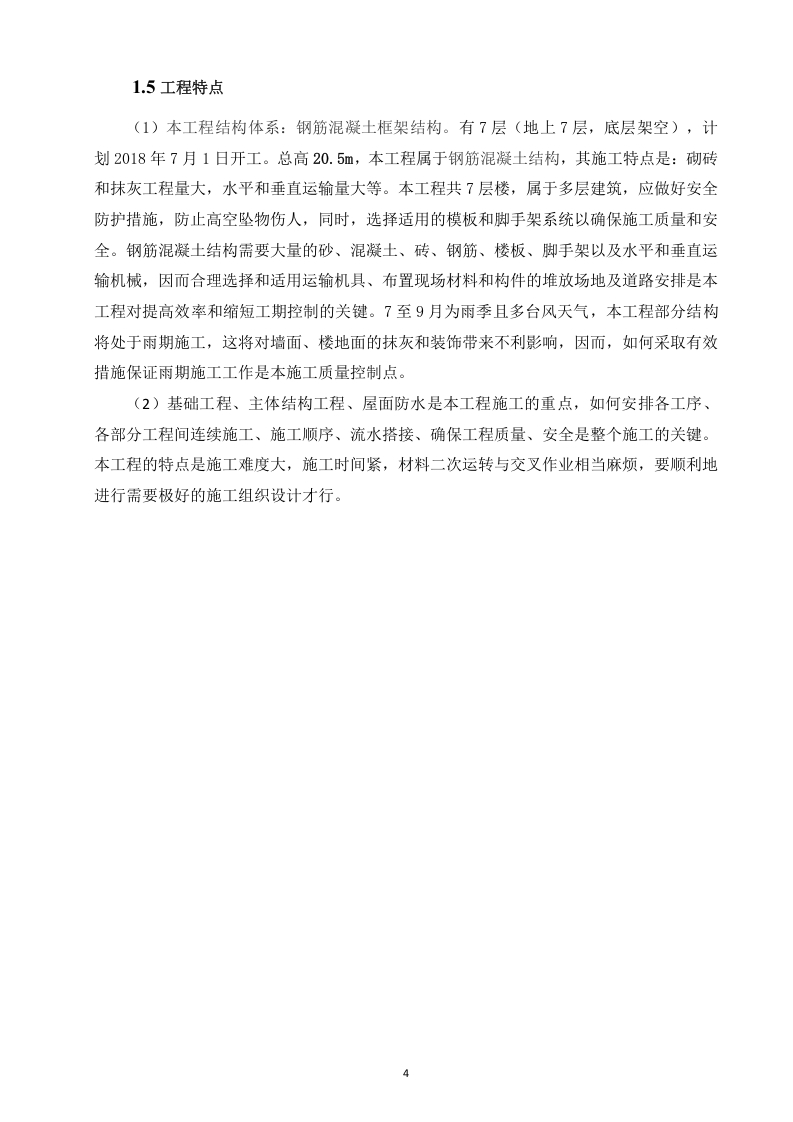 1.5 工程特点

（1）本工程结构体系：钢筋混凝土框架结构。有 7 层（地上 7 层，底层架空），计划 2018 年 7 月 1 日开工。总高 20.5m，本工程属于钢筋混凝土结构，其施工特点是：砌砖和抹灰工程量大，水平和垂直运输量大等。本工程共 7 层楼，属于多层建筑，应做好安全防护措施，防止高空坠物伤人，同时，选择适用的模板和脚手架系统以确保施工质量和安全。钢筋混凝土结构需要大量的砂、混凝土、砖、钢筋、楼板、脚手架以及水平和垂直运输机械，因而合理选择和适用运输机具、布置现场材料和构件的堆放场地及道路安排是本工程对提高效率和缩短工期控制的关键。7 至 9 月为雨季且多台风天气，本工程部分结构将处于雨期施工，这将对墙面、楼地面的抹灰和装饰带来不利影响，因而，如何采取有效措施保证雨期施工工作是本施工质量控制点。

（2）基础工程、主体结构工程、屋面防水是本工程施工的重点，如何安排各工序、各部分工程间连续施工、施工顺序、流水搭接、确保工程质量、安全是整个施工的关键。本工程的特点是施工难度大，施工时间紧，材料二次运转与交叉作业相当麻烦，要顺利地进行需要极好的施工组织设计才行。

4